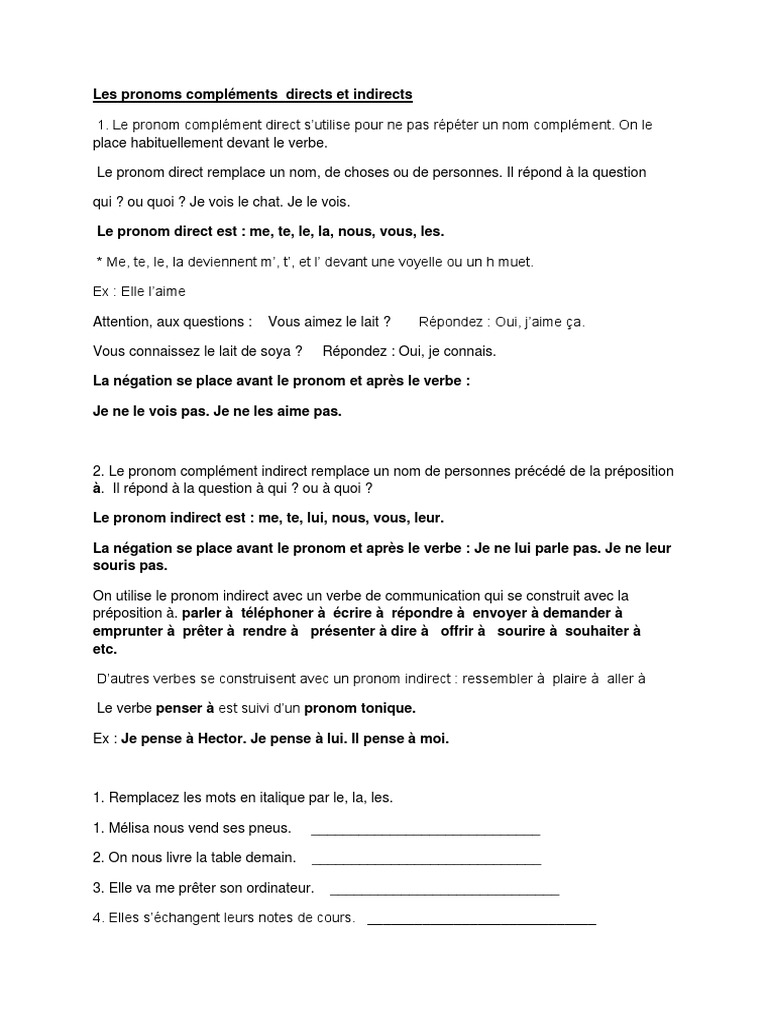 Les pronoms compléments directs et indirects

1. Le pronom complément direct s'utilise pour ne pas répéter un nom complément. On le place habituellement devant le verbe.

Le pronom direct remplace un nom, de choses ou de personnes. Il répond à la question

qui ? ou quoi ? Je vois le chat. Je le vois.

Le pronom direct est : me, te, le, la, nous, vous, les.

* Me, te, le, la deviennent m', t', et l' devant une voyelle ou un h muet.

Ex : Elle l'aime

Attention, aux questions : Vous aimez le lait ? Répondez : Oui, j'aime ça.

Vous connaissez le lait de soya ? Répondez : Oui, je connais.

La négation se place avant le pronom et après le verbe :

Je ne le vois pas. Je ne les aime pas.

2. Le pronom complément indirect remplace un nom de personnes précédé de la préposition à. Il répond à la question à qui ? ou à quoi ?

Le pronom indirect est : me, te, lui, nous, vous, leur.

La négation se place avant le pronom et après le verbe : Je ne lui parle pas. Je ne leur souris pas.

On utilise le pronom indirect avec un verbe de communication qui se construit avec la préposition à. parler à téléphoner à écrire à répondre à envoyer à demander à emprunter à prêter à rendre à présenter à dire à offrir à sourire à souhaiter à etc.

D'autres verbes se construisent avec un pronom indirect : ressembler à plaire à aller à

Le verbe penser à est suivi d'un pronom tonique.

Ex : Je pense à Hector. Je pense à lui. Il pense à moi.

1. Remplacez les mots en italique par le, la, les.

1. Mélisa nous vend ses pneus. ____________________________

2. On nous livre la table demain. ____________________________

3. Elle va me prêter son ordinateur. ____________________________

4. Elles s'échangent leurs notes de cours. ____________________________